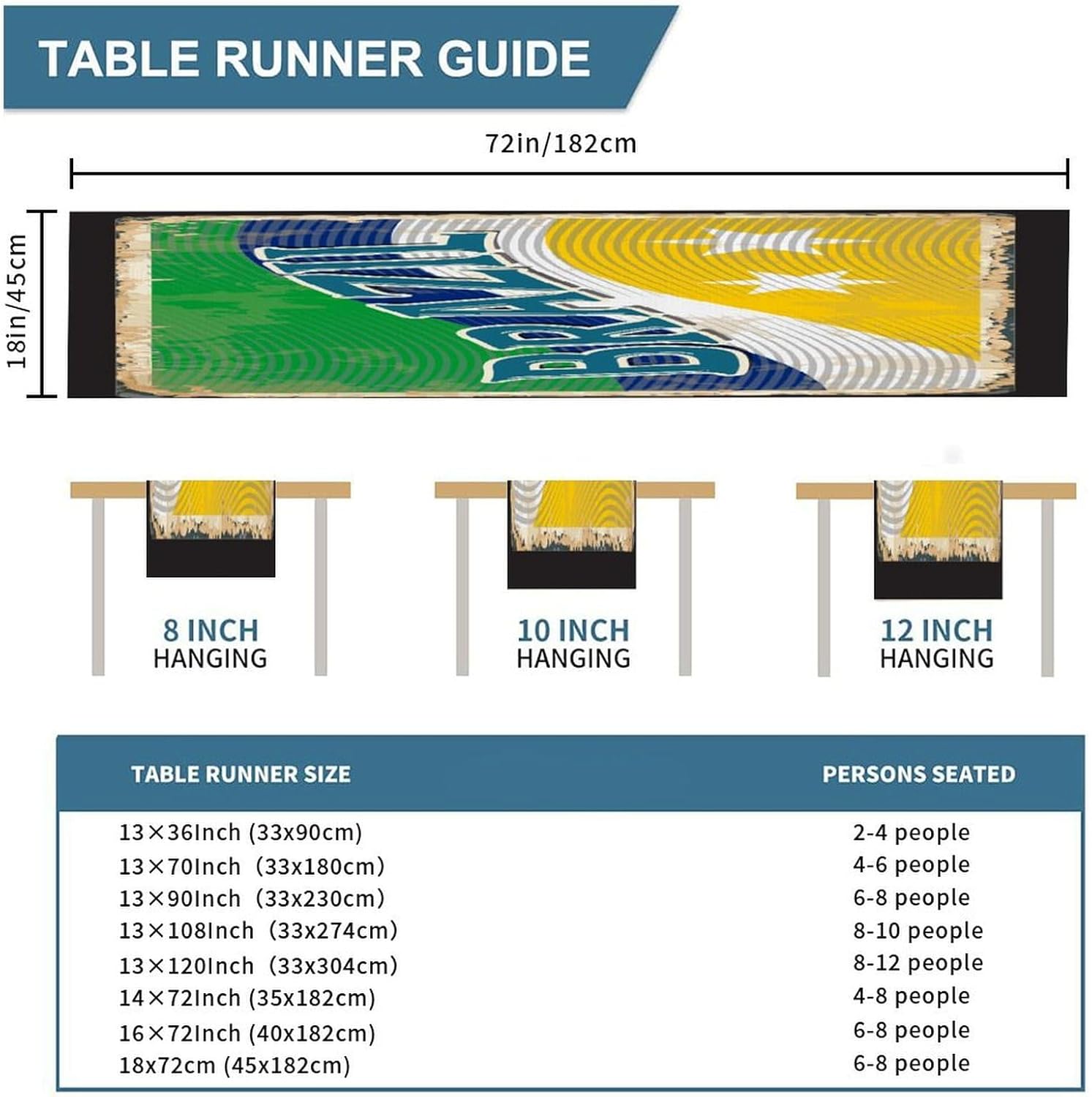 TABLE RUNNER GUIDE

72in/182cm

18in/45cm

BRAZIL

8 INCH HANGING

10 INCH HANGING

12 INCH HANGING

| TABLE RUNNER SIZE | PERSONS SEATED |
|---|---|
| 13×36Inch (33x90cm) | 2-4 people |
| 13×70Inch (33x180cm) | 4-6 people |
| 13×90Inch (33x230cm) | 6-8 people |
| 13×108Inch (33x274cm) | 8-10 people |
| 13×120Inch (33x304cm) | 8-12 people |
| 14×72Inch (35x182cm) | 4-8 people |
| 16×72Inch (40x182cm) | 6-8 people |
| 18x72cm (45x182cm) | 6-8 people |